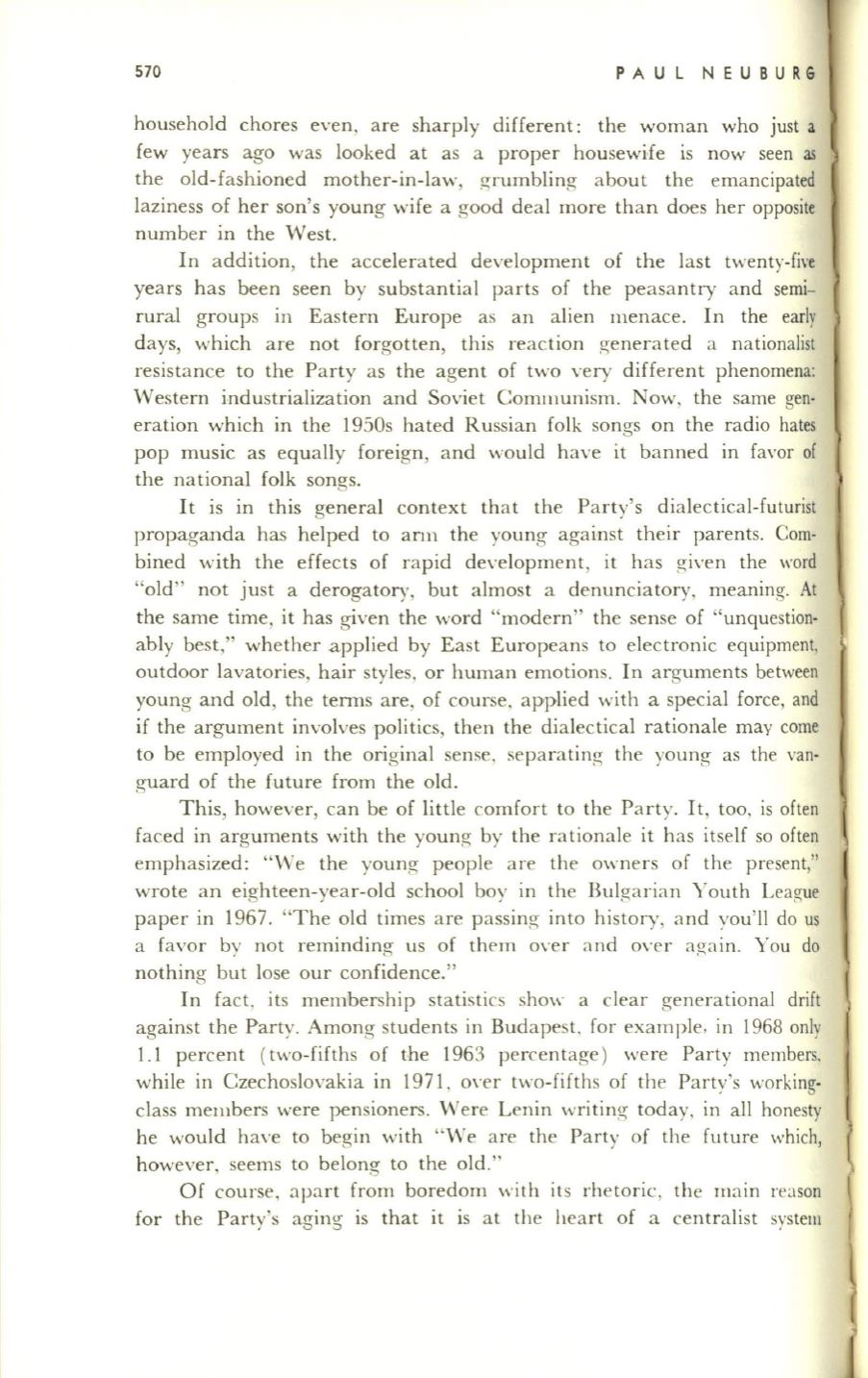 570 PAUL NEUBURG

household chores even, are sharply different: the woman who just a few years ago was looked at as a proper housewife is now seen as the old-fashioned mother-in-law, grumbling about the emancipated laziness of her son's young wife a good deal more than does her opposite number in the West.

In addition, the accelerated development of the last twenty-five years has been seen by substantial parts of the peasantry and semi-rural groups in Eastern Europe as an alien menace. In the early days, which are not forgotten, this reaction generated a nationalist resistance to the Party as the agent of two very different phenomena: Western industrialization and Soviet Communism. Now, the same generation which in the 1950s hated Russian folk songs on the radio hates pop music as equally foreign, and would have it banned in favor of the national folk songs.

It is in this general context that the Party's dialectical-futurist propaganda has helped to arm the young against their parents. Combined with the effects of rapid development, it has given the word "old" not just a derogatory, but almost a denunciatory, meaning. At the same time, it has given the word "modern" the sense of "unquestionably best," whether applied by East Europeans to electronic equipment, outdoor lavatories, hair styles, or human emotions. In arguments between young and old, the terms are, of course, applied with a special force, and if the argument involves politics, then the dialectical rationale may come to be employed in the original sense, separating the young as the vanguard of the future from the old.

This, however, can be of little comfort to the Party. It, too, is often faced in arguments with the young by the rationale it has itself so often emphasized: "We the young people are the owners of the present," wrote an eighteen-year-old school boy in the Bulgarian Youth League paper in 1967. "The old times are passing into history, and you'll do us a favor by not reminding us of them over and over again. You do nothing but lose our confidence."

In fact, its membership statistics show a clear generational drift against the Party. Among students in Budapest, for example, in 1968 only 1.1 percent (two-fifths of the 1963 percentage) were Party members, while in Czechoslovakia in 1971, over two-fifths of the Party's working-class members were pensioners. Were Lenin writing today, in all honesty he would have to begin with "We are the Party of the future which, however, seems to belong to the old."

Of course, apart from boredom with its rhetoric, the main reason for the Party's aging is that it is at the heart of a centralist system